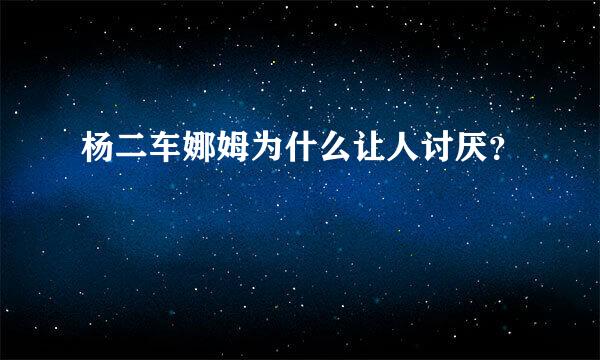 杨二车娜姆为什么让人讨厌?